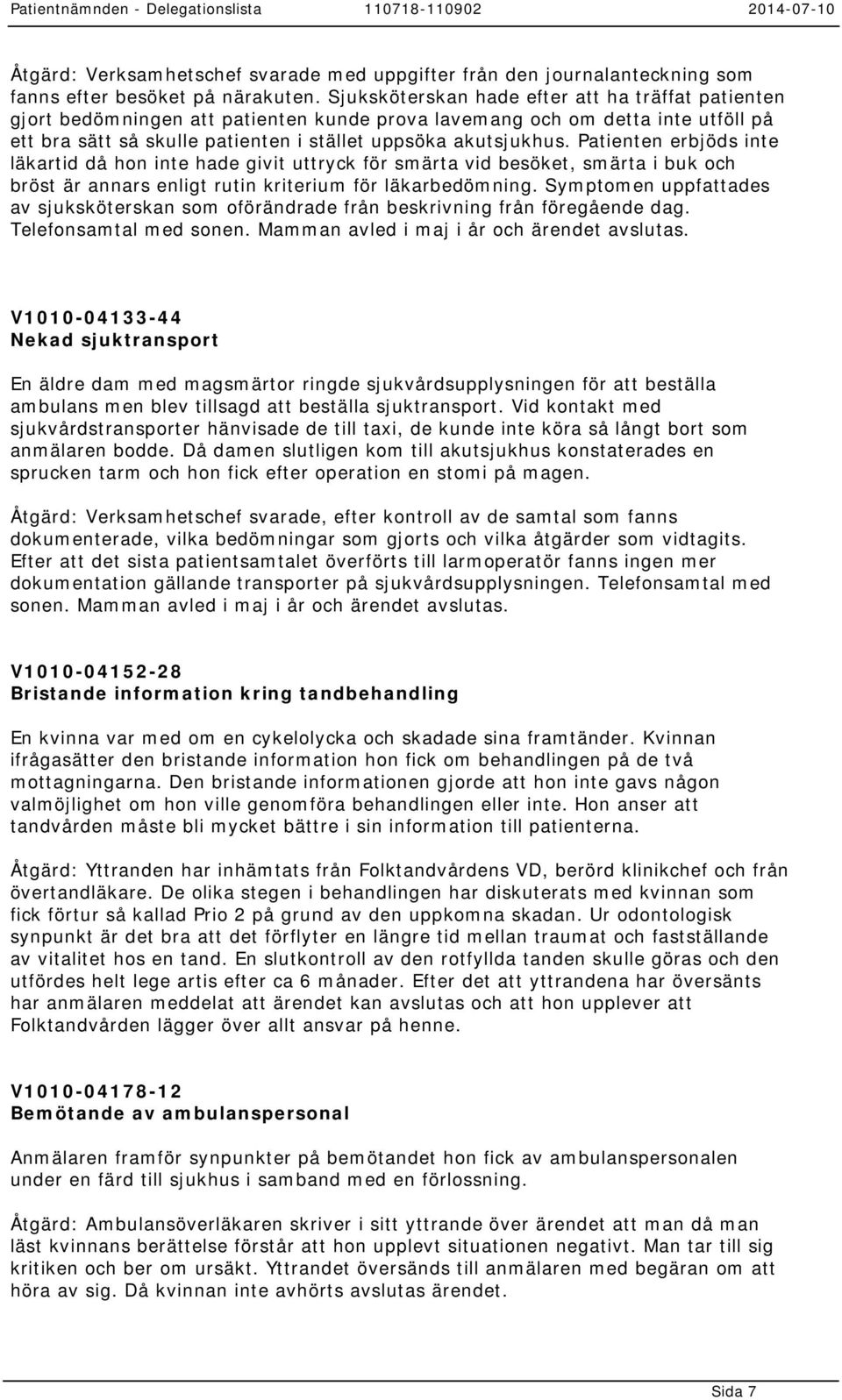 Patientnämnden - Delegationslista 110718-110902 2014-07-10

Åtgärd: Verksamhetschef svarade med uppgifter från den journalanteckning som fanns efter besöket på närakuten. Sjuksköterskan hade efter att ha träffat patienten gjort bedömningen att patienten kunde prova lavemang och om detta inte utföll på ett bra sätt så skulle patienten i stället uppsöka akutsjukhus. Patienten erbjöds inte läkartid då hon inte hade givit uttryck för smärta vid besöket, smärta i buk och bröst är annars enligt rutin kriterium för läkarbedömning. Symptomen uppfattades av sjuksköterskan som oförändrade från beskrivning från föregående dag. Telefonsamtal med sonen. Mamman avled i maj i år och ärendet avslutas.

V1010-04133-44
Nekad sjuktransport

En äldre dam med magsmärtor ringde sjukvårdsupplysningen för att beställa ambulans men blev tillsagd att beställa sjuktransport. Vid kontakt med sjukvårdstransporter hänvisade de till taxi, de kunde inte köra så långt bort som anmälaren bodde. Då damen slutligen kom till akutsjukhus konstaterades en sprucken tarm och hon fick efter operation en stomi på magen.

Åtgärd: Verksamhetschef svarade, efter kontroll av de samtal som fanns dokumenterade, vilka bedömningar som gjorts och vilka åtgärder som vidtagits. Efter att det sista patientsamtalet överförts till larmoperatör fanns ingen mer dokumentation gällande transporter på sjukvårdsupplysningen. Telefonsamtal med sonen. Mamman avled i maj i år och ärendet avslutas.

V1010-04152-28
Bristande information kring tandbehandling

En kvinna var med om en cykelolycka och skadade sina framtänder. Kvinnan ifrågasätter den bristande information hon fick om behandlingen på de två mottagningarna. Den bristande informationen gjorde att hon inte gavs någon valmöjlighet om hon ville genomföra behandlingen eller inte. Hon anser att tandvården måste bli mycket bättre i sin information till patienterna.

Åtgärd: Yttranden har inhämtats från Folktandvårdens VD, berörd klinikchef och från övertandläkare. De olika stegen i behandlingen har diskuterats med kvinnan som fick förtur så kallad Prio 2 på grund av den uppkomna skadan. Ur odontologisk synpunkt är det bra att det förflyter en längre tid mellan traumat och fastställande av vitalitet hos en tand. En slutkontroll av den rotfyllda tanden skulle göras och den utfördes helt lege artis efter ca 6 månader. Efter det att yttrandena har översänts har anmälaren meddelat att ärendet kan avslutas och att hon upplever att Folktandvården lägger över allt ansvar på henne.

V1010-04178-12
Bemötande av ambulanspersonal

Anmälaren framför synpunkter på bemötandet hon fick av ambulanspersonalen under en färd till sjukhus i samband med en förlossning.

Åtgärd: Ambulansöverläkaren skriver i sitt yttrande över ärendet att man då man läst kvinnans berättelse förstår att hon upplevt situationen negativt. Man tar till sig kritiken och ber om ursäkt. Yttrandet översänds till anmälaren med begäran om att höra av sig. Då kvinnan inte avhörts avslutas ärendet.

Sida 7